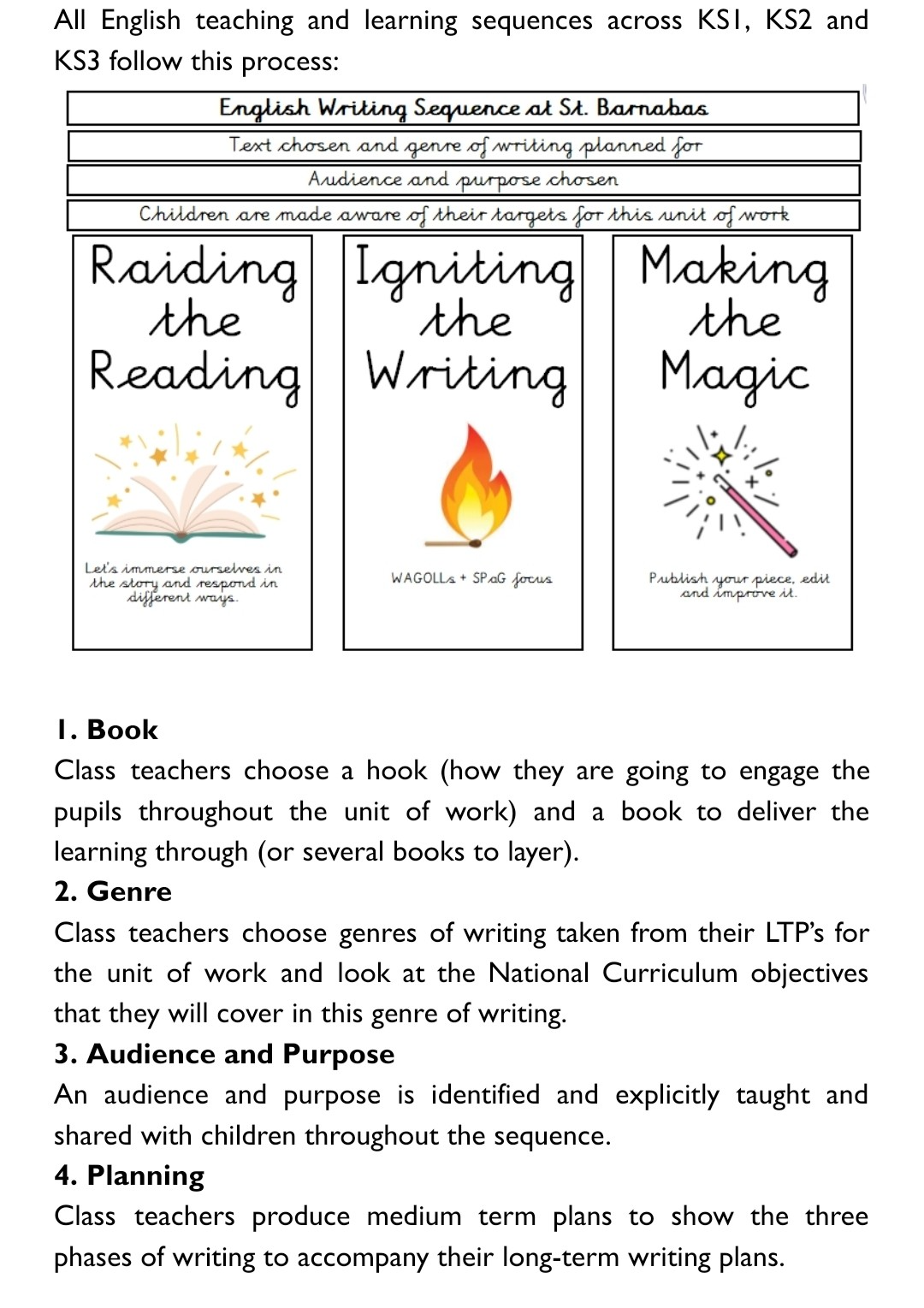 All English teaching and learning sequences across KS1, KS2 and KS3 follow this process:

English Writing Sequence at St. Barnabas

Text chosen and genre of writing planned for

Audience and purpose chosen

Children are made aware of their targets for this unit of work

Raiding the Reading

Let's immerse ourselves in the story and respond in different ways.

Igniting the Writing

WAGOLLs + SPaG focus

Making the Magic

Publish your piece, edit and improve it.

1. Book
Class teachers choose a hook (how they are going to engage the pupils throughout the unit of work) and a book to deliver the learning through (or several books to layer).

2. Genre
Class teachers choose genres of writing taken from their LTP's for the unit of work and look at the National Curriculum objectives that they will cover in this genre of writing.

3. Audience and Purpose
An audience and purpose is identified and explicitly taught and shared with children throughout the sequence.

4. Planning
Class teachers produce medium term plans to show the three phases of writing to accompany their long-term writing plans.